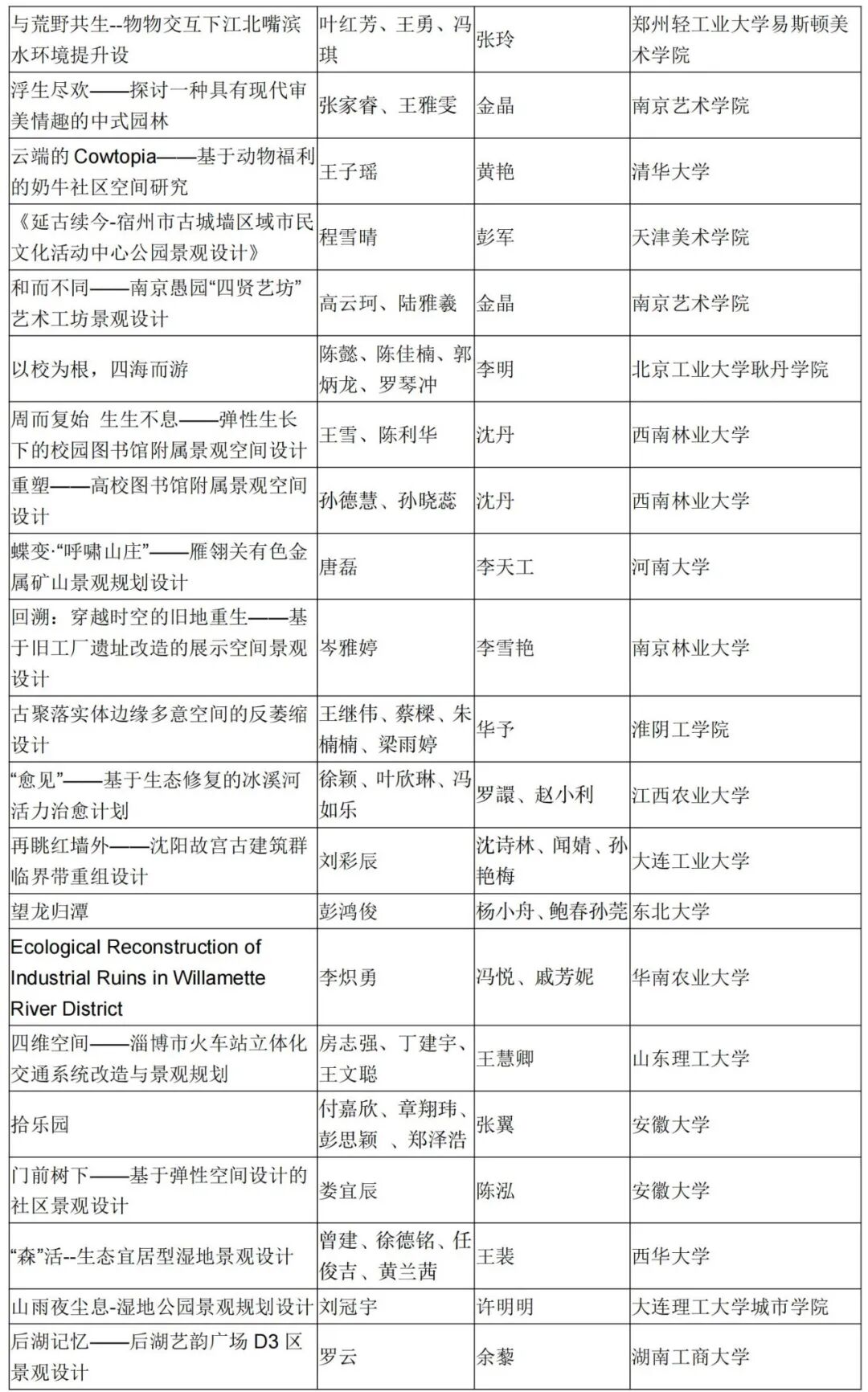 | | | | |
|---|---|---|---|
| 与荒野共生--物物交互下江北嘴滨水环境提升设 | 叶红芳、王勇、冯琪 | 张玲 | 郑州轻工业大学易斯顿美术学院 |
| 浮生尽欢——探讨一种具有现代审美情趣的中式园林 | 张家睿、王雅雯 | 金晶 | 南京艺术学院 |
| 云端的 Cowtopia——基于动物福利的奶牛社区空间研究 | 王子瑶 | 黄艳 | 清华大学 |
| 《延古续今-宿州市古城墙区域市民文化活动中心公园景观设计》 | 程雪晴 | 彭军 | 天津美术学院 |
| 和而不同——南京愚园“四贤艺坊”艺术工坊景观设计 | 高云珂、陆雅羲 | 金晶 | 南京艺术学院 |
| 以校为根，四海而游 | 陈懿、陈佳楠、郭炳龙、罗琴冲 | 李明 | 北京工业大学耿丹学院 |
| 周而复始 生生不息——弹性生长下的校园图书馆附属景观空间设计 | 王雪、陈利华 | 沈丹 | 西南林业大学 |
| 重塑——高校图书馆附属景观空间设计 | 孙德慧、孙晓蕊 | 沈丹 | 西南林业大学 |
| 蝶变·“呼啸山庄”——雁翎关有色金属矿山景观规划设计 | 唐磊 | 李天工 | 河南大学 |
| 回溯：穿越时空的旧地重生——基于旧工厂遗址改造的展示空间景观设计 | 岑雅婷 | 李雪艳 | 南京林业大学 |
| 古聚落实体边缘多意空间的反萎缩设计 | 王继伟、蔡樑、朱楠楠、梁雨婷 | 华予 | 淮阴工学院 |
| “愈见”——基于生态修复的冰溪河活力治愈计划 | 徐颖、叶欣琳、冯如乐 | 罗譞、赵小利 | 江西农业大学 |
| 再眺红墙外——沈阳故宫古建筑群临界带重组设计 | 刘彩辰 | 沈诗林、闻婧、孙艳梅 | 大连工业大学 |
| 望龙归潭 | 彭鸿俊 | 杨小舟、鲍春孙莞 | 东北大学 |
| Ecological Reconstruction of Industrial Ruins in Willamette River District | 李炽勇 | 冯悦、戚芳妮 | 华南农业大学 |
| 四维空间——淄博市火车站立体化交通系统改造与景观规划 | 房志强、丁建宇、王文聪 | 王慧卿 | 山东理工大学 |
| 拾乐园 | 付嘉欣、章翔玮、彭思颖 、郑泽浩 | 张翼 | 安徽大学 |
| 门前树下——基于弹性空间设计的社区景观设计 | 娄宜辰 | 陈泓 | 安徽大学 |
| “森”活--生态宜居型湿地景观设计 | 曾建、徐德铭、任俊吉、黄兰茜 | 王裴 | 西华大学 |
| 山雨夜尘息-湿地公园景观规划设计 | 刘冠宇 | 许明明 | 大连理工大学城市学院 |
| 后湖记忆——后湖艺韵广场 D3 区景观设计 | 罗云 | 余藜 | 湖南工商大学 |